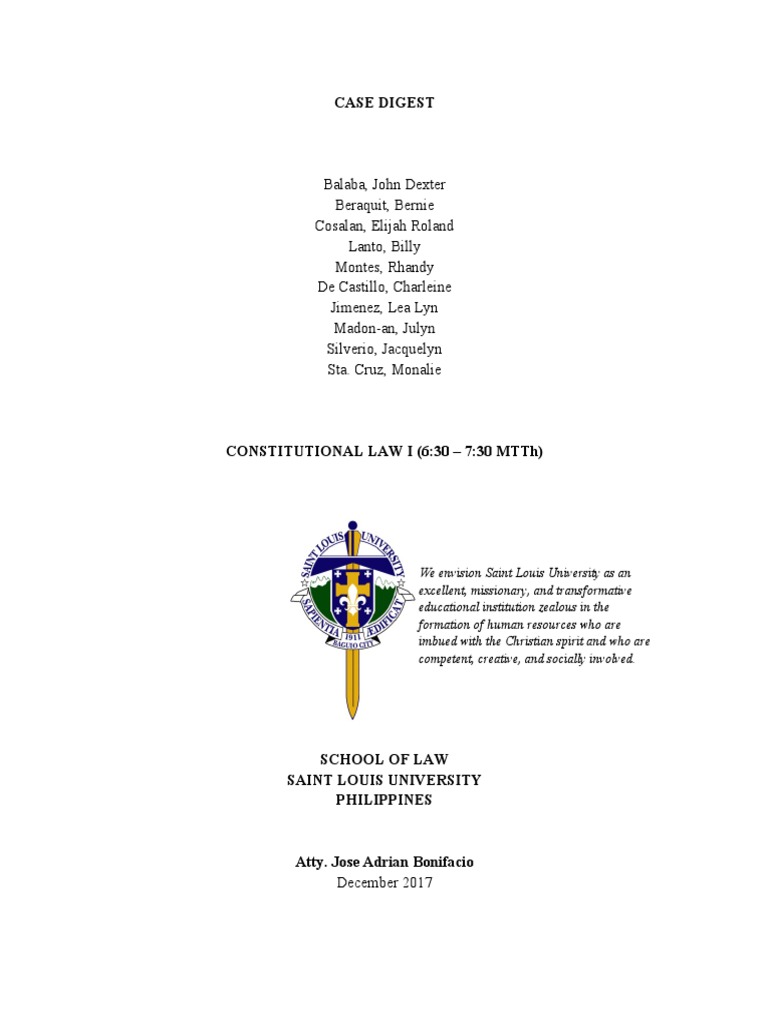 CASE DIGEST

Balaba, John Dexter
Beraquit, Bernie
Cosalan, Elijah Roland
Lanto, Billy
Montes, Rhandy
De Castillo, Charleine
Jimenez, Lea Lyn
Madon-an, Julyn
Silverio, Jacquelyn
Sta. Cruz, Monalie

CONSTITUTIONAL LAW I (6:30 – 7:30 MTTh)

SAINT LOUIS UNIVERSITY
SAPIENTIA AEDIFICAT
1911
BAGUIO CITY

We envision Saint Louis University as an excellent, missionary, and transformative educational institution zealous in the formation of human resources who are imbued with the Christian spirit and who are competent, creative, and socially involved.

SCHOOL OF LAW
SAINT LOUIS UNIVERSITY
PHILIPPINES

Atty. Jose Adrian Bonifacio
December 2017